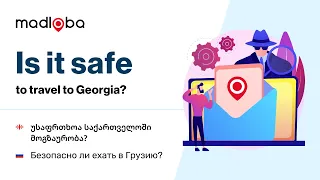 madloba

Is it safe

to travel to Georgia?

უსაფრთხოა საქართველოში მოგზაურობა?

Безопасно ли ехать в Грузию?